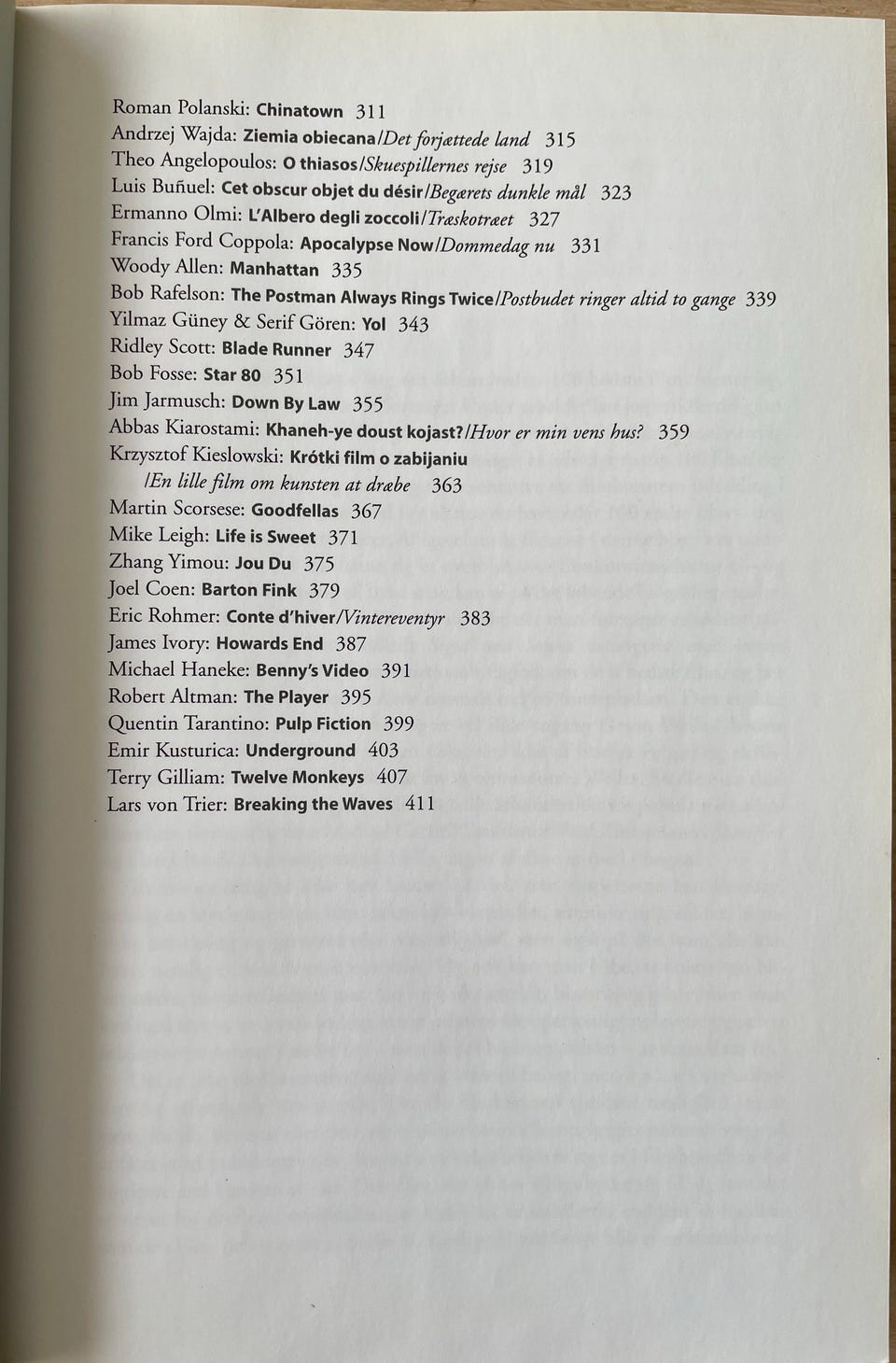 Roman Polanski: Chinatown 311
Andrzej Wajda: Ziemia obiecana/Det forjættede land 315
Theo Angelopoulos: O thiasos/Skuespillernes rejse 319
Luis Buñuel: Cet obscur objet du désir/Begærets dunkle mål 323
Ermanno Olmi: L'Albero degli zoccoli/Træskotræet 327
Francis Ford Coppola: Apocalypse Now/Dommedag nu 331
Woody Allen: Manhattan 335
Bob Rafelson: The Postman Always Rings Twice/Postbudet ringer altid to gange 339
Yilmaz Güney & Serif Gören: Yol 343
Ridley Scott: Blade Runner 347
Bob Fosse: Star 80 351
Jim Jarmusch: Down By Law 355
Abbas Kiarostami: Khaneh-ye doust kojast?/Hvor er min vens hus? 359
Krzysztof Kieslowski: Krótki film o zabijaniu /En lille film om kunsten at dræbe 363
Martin Scorsese: Goodfellas 367
Mike Leigh: Life is Sweet 371
Zhang Yimou: Jou Du 375
Joel Coen: Barton Fink 379
Eric Rohmer: Conte d'hiver/Vintereventyr 383
James Ivory: Howards End 387
Michael Haneke: Benny's Video 391
Robert Altman: The Player 395
Quentin Tarantino: Pulp Fiction 399
Emir Kusturica: Underground 403
Terry Gilliam: Twelve Monkeys 407
Lars von Trier: Breaking the Waves 411